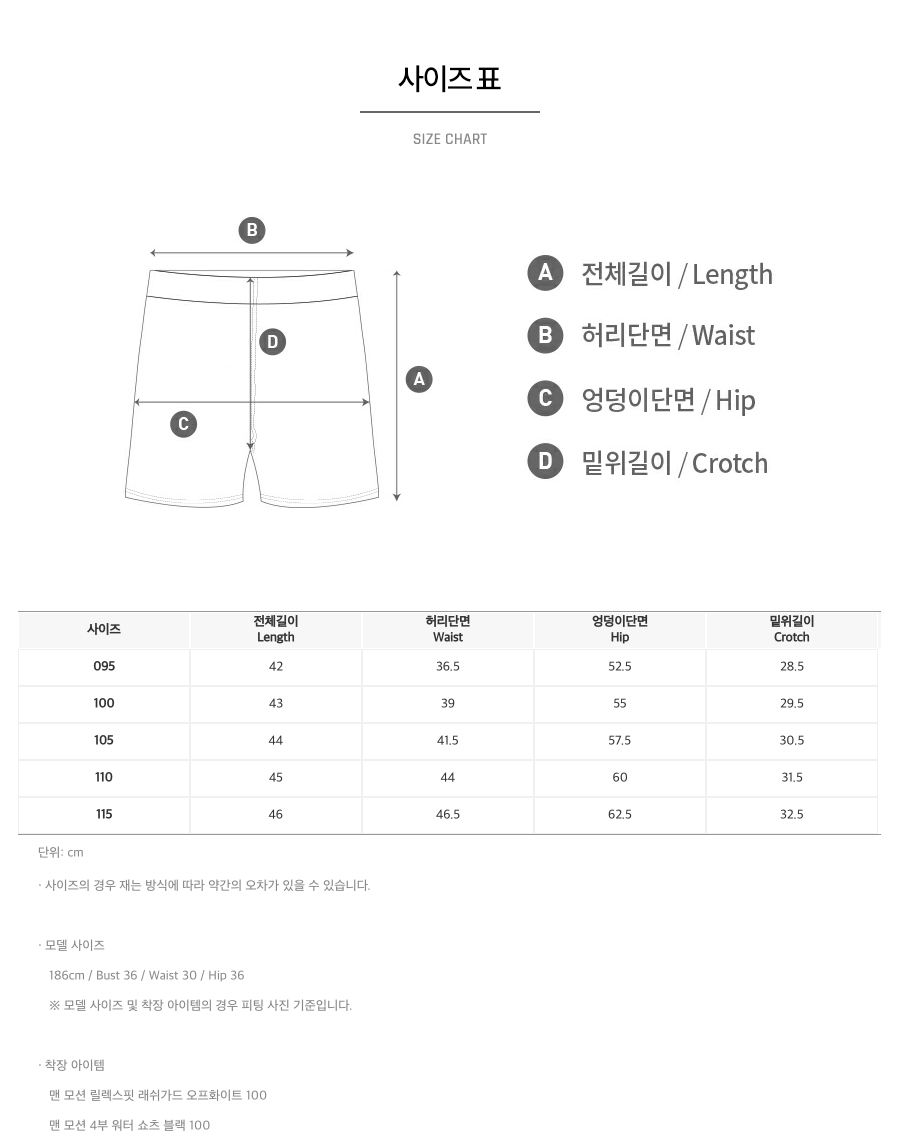 사이즈 표

SIZE CHART

B

D

A

C

A 전체길이 / Length

B 허리단면 / Waist

C 엉덩이단면 / Hip

D 밑위길이 / Crotch

| 사이즈 | 전체길이 Length | 허리단면 Waist | 엉덩이단면 Hip | 밑위길이 Crotch |
|---|---|---|---|---|
| 095 | 42 | 36.5 | 52.5 | 28.5 |
| 100 | 43 | 39 | 55 | 29.5 |
| 105 | 44 | 41.5 | 57.5 | 30.5 |
| 110 | 45 | 44 | 60 | 31.5 |
| 115 | 46 | 46.5 | 62.5 | 32.5 |

단위: cm

· 사이즈의 경우 재는 방식에 따라 약간의 오차가 있을 수 있습니다.

· 모델 사이즈

186cm / Bust 36 / Waist 30 / Hip 36

※ 모델 사이즈 및 착장 아이템의 경우 피팅 사진 기준입니다.

· 착장 아이템

맨 모션 릴렉스핏 래쉬가드 오프화이트 100

맨 모션 4부 워터 쇼츠 블랙 100